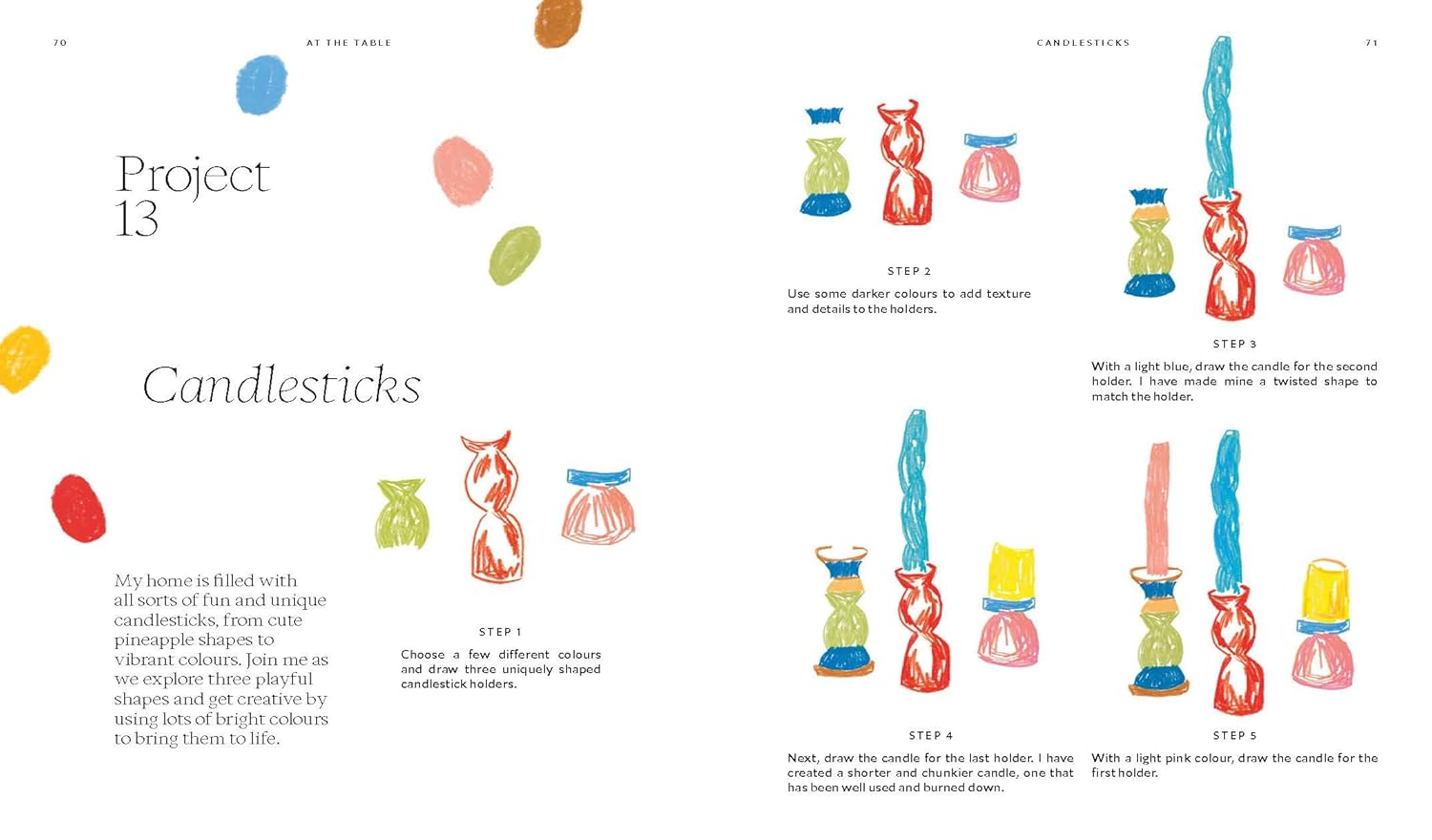 70

AT THE TABLE

Project
13

Candlesticks

My home is filled with all sorts of fun and unique candlesticks, from cute pineapple shapes to vibrant colours. Join me as we explore three playful shapes and get creative by using lots of bright colours to bring them to life.

STEP 1

Choose a few different colours and draw three uniquely shaped candlestick holders.

CANDLESTICKS

71

STEP 2

Use some darker colours to add texture and details to the holders.

STEP 3

With a light blue, draw the candle for the second holder. I have made mine a twisted shape to match the holder.

STEP 4

Next, draw the candle for the last holder. I have created a shorter and chunkier candle, one that has been well used and burned down.

STEP 5

With a light pink colour, draw the candle for the first holder.